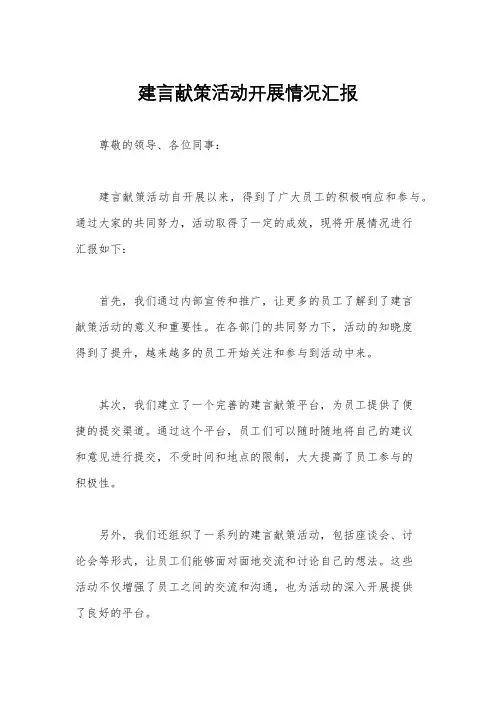 建言献策活动开展情况汇报

尊敬的领导、各位同事:

建言献策活动自开展以来，得到了广大员工的积极响应和参与。通过大家的共同努力，活动取得了一定的成效，现将开展情况进行汇报如下:

首先，我们通过内部宣传和推广，让更多的员工了解到了建言献策活动的意义和重要性。在各部门的共同努力下，活动的知晓度得到了提升，越来越多的员工开始关注和参与到活动中来。

其次，我们建立了一个完善的建言献策平台，为员工提供了便捷的提交渠道。通过这个平台，员工们可以随时随地将自己的建议和意见进行提交，不受时间和地点的限制，大大提高了员工参与的积极性。

另外，我们还组织了一系列的建言献策活动，包括座谈会、讨论会等形式，让员工们能够面对面地交流和讨论自己的想法。这些活动不仅增强了员工之间的交流和沟通，也为活动的深入开展提供了良好的平台。